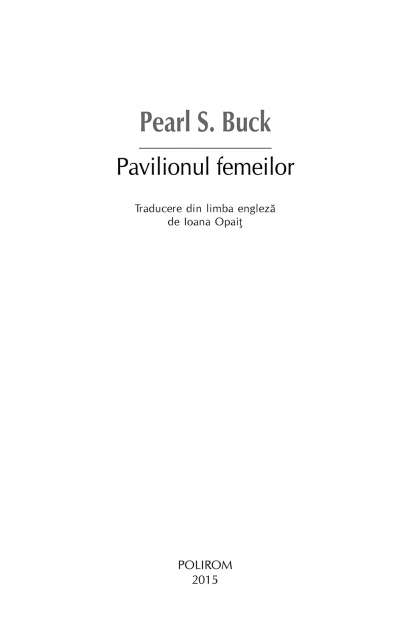 Pearl S. Buck

Pavilionul femeilor

Traducere din limba engleză
de Ioana Opaiţ

POLIROM
2015